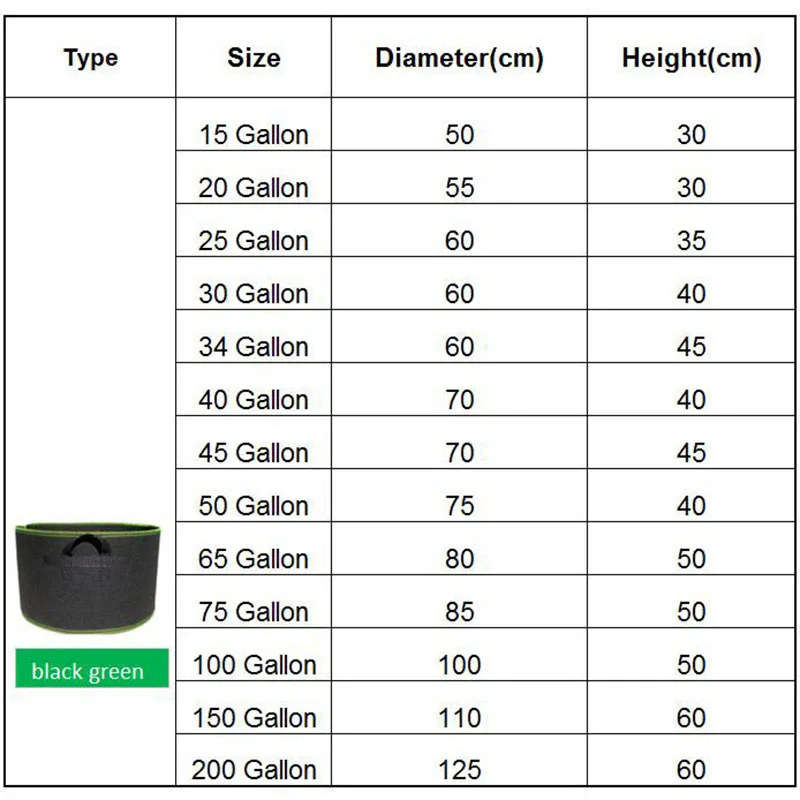 | Type | Size | Diameter(cm) | Height(cm) |
|---|---|---|---|
| black green | 15 Gallon | 50 | 30 |
| | 20 Gallon | 55 | 30 |
| | 25 Gallon | 60 | 35 |
| | 30 Gallon | 60 | 40 |
| | 34 Gallon | 60 | 45 |
| | 40 Gallon | 70 | 40 |
| | 45 Gallon | 70 | 45 |
| | 50 Gallon | 75 | 40 |
| | 65 Gallon | 80 | 50 |
| | 75 Gallon | 85 | 50 |
| | 100 Gallon | 100 | 50 |
| | 150 Gallon | 110 | 60 |
| | 200 Gallon | 125 | 60 |